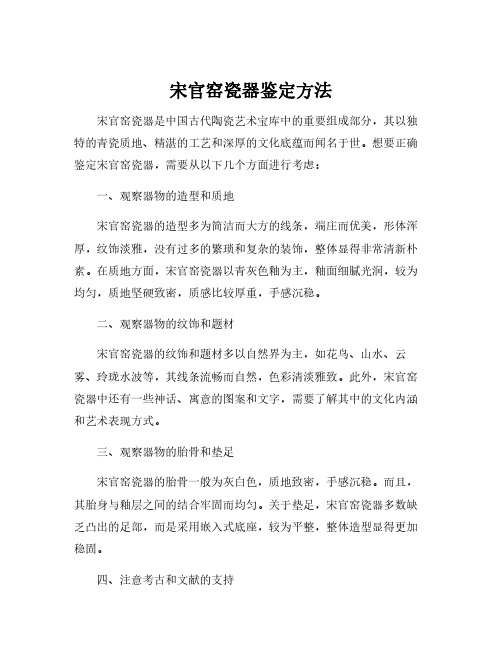 宋官窑瓷器鉴定方法

宋官窑瓷器是中国古代陶瓷艺术宝库中的重要组成部分，其以独特的青瓷质地、精湛的工艺和深厚的文化底蕴而闻名于世。想要正确鉴定宋官窑瓷器，需要从以下几个方面进行考虑：

一、观察器物的造型和质地

宋官窑瓷器的造型多为简洁而大方的线条，端庄而优美，形体浑厚，纹饰淡雅，没有过多的繁琐和复杂的装饰，整体显得非常清新朴素。在质地方面，宋官窑瓷器以青灰色釉为主，釉面细腻光润，较为均匀，质地坚硬致密，质感比较厚重，手感沉稳。

二、观察器物的纹饰和题材

宋官窑瓷器的纹饰和题材多以自然界为主，如花鸟、山水、云雾、玲珑水波等，其线条流畅而自然，色彩清淡雅致。此外，宋官窑瓷器中还有一些神话、寓意的图案和文字，需要了解其中的文化内涵和艺术表现方式。

三、观察器物的胎骨和垫足

宋官窑瓷器的胎骨一般为灰白色，质地致密，手感沉稳。而且，其胎身与釉层之间的结合牢固而均匀。关于垫足，宋官窑瓷器多数缺乏凸出的足部，而是采用嵌入式底座，较为平整，整体造型显得更加稳固。

四、注意考古和文献的支持